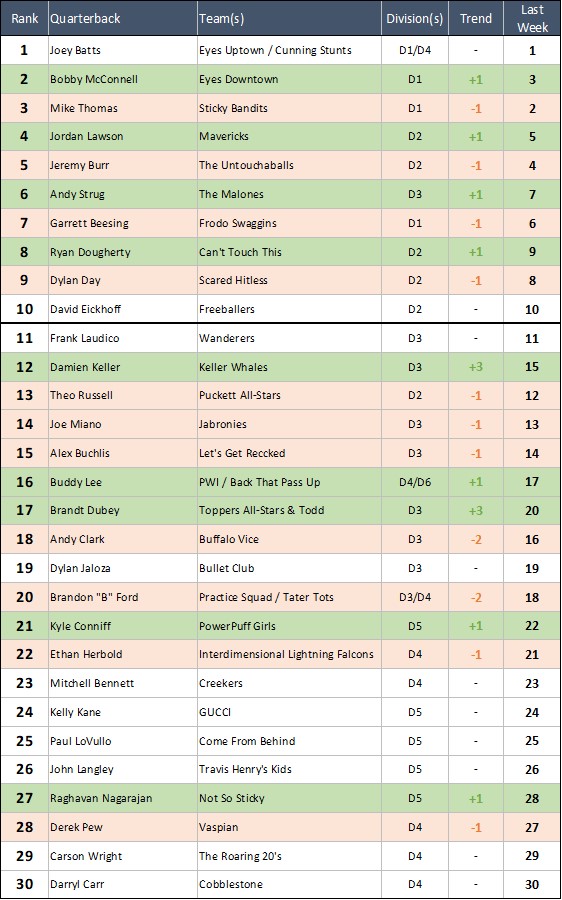 | Rank | Quarterback | Team(s) | Division(s) | Trend | Last Week |
|---|---|---|---|---|---|
| 1 | Joey Batts | Eyes Uptown / Cunning Stunts | D1/D4 | - | 1 |
| 2 | Bobby McConnell | Eyes Downtown | D1 | +1 | 3 |
| 3 | Mike Thomas | Sticky Bandits | D1 | -1 | 2 |
| 4 | Jordan Lawson | Mavericks | D2 | +1 | 5 |
| 5 | Jeremy Burr | The Untouchaballs | D2 | -1 | 4 |
| 6 | Andy Strug | The Malones | D3 | +1 | 7 |
| 7 | Garrett Beesing | Frodo Swaggins | D1 | -1 | 6 |
| 8 | Ryan Dougherty | Can't Touch This | D2 | +1 | 9 |
| 9 | Dylan Day | Scared Hitless | D2 | -1 | 8 |
| 10 | David Eickhoff | Freeballers | D2 | - | 10 |
| 11 | Frank Laudico | Wanderers | D3 | - | 11 |
| 12 | Damien Keller | Keller Whales | D3 | +3 | 15 |
| 13 | Theo Russell | Puckett All-Stars | D2 | -1 | 12 |
| 14 | Joe Miano | Jabronies | D3 | -1 | 13 |
| 15 | Alex Buchlis | Let's Get Reccked | D3 | -1 | 14 |
| 16 | Buddy Lee | PWI / Back That Pass Up | D4/D6 | +1 | 17 |
| 17 | Brandt Dubey | Toppers All-Stars & Todd | D3 | +3 | 20 |
| 18 | Andy Clark | Buffalo Vice | D3 | -2 | 16 |
| 19 | Dylan Jaloza | Bullet Club | D3 | - | 19 |
| 20 | Brandon "B" Ford | Practice Squad / Tater Tots | D3/D4 | -2 | 18 |
| 21 | Kyle Conniff | PowerPuff Girls | D5 | +1 | 22 |
| 22 | Ethan Herbold | Interdimensional Lightning Falcons | D4 | -1 | 21 |
| 23 | Mitchell Bennett | Creekers | D4 | - | 23 |
| 24 | Kelly Kane | GUCCI | D5 | - | 24 |
| 25 | Paul LoVullo | Come From Behind | D5 | - | 25 |
| 26 | John Langley | Travis Henry's Kids | D5 | - | 26 |
| 27 | Raghavan Nagarajan | Not So Sticky | D5 | +1 | 28 |
| 28 | Derek Pew | Vaspian | D4 | -1 | 27 |
| 29 | Carson Wright | The Roaring 20's | D4 | - | 29 |
| 30 | Darryl Carr | Cobblestone | D4 | - | 30 |